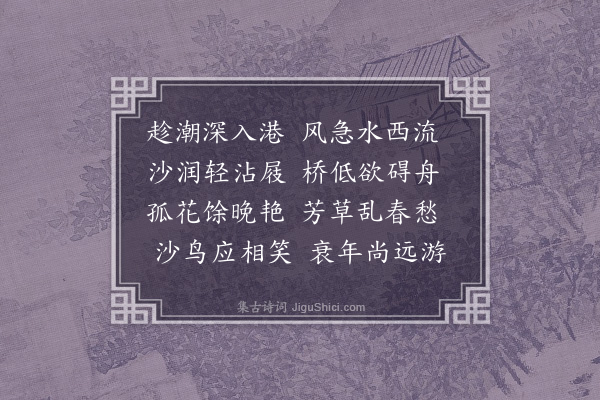 趁潮深入港　风急水西流
沙润轻沾屐　桥低欲碍舟
孤花馀晚艳　芳草乱春愁
沙鸟应相笑　衰年尚远游

集古诗词 JiguShici.com